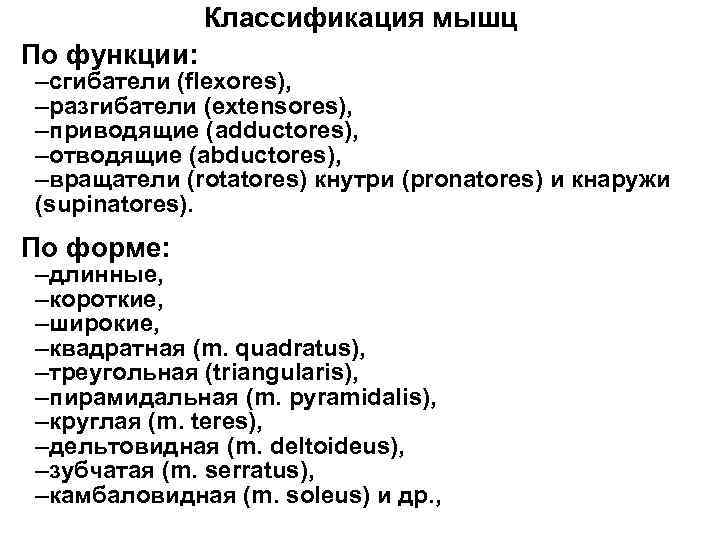 Классификация мышц

По функции:
–сгибатели (flexores),
–разгибатели (extensores),
–приводящие (adductores),
–отводящие (abductores),
–вращатели (rotatores) кнутри (pronatores) и кнаружи (supinatores).

По форме:
–длинные,
–короткие,
–широкие,
–квадратная (m. quadratus),
–треугольная (triangularis),
–пирамидальная (m. pyramidalis),
–круглая (m. teres),
–дельтовидная (m. deltoideus),
–зубчатая (m. serratus),
–камбаловидная (m. soleus) и др.,